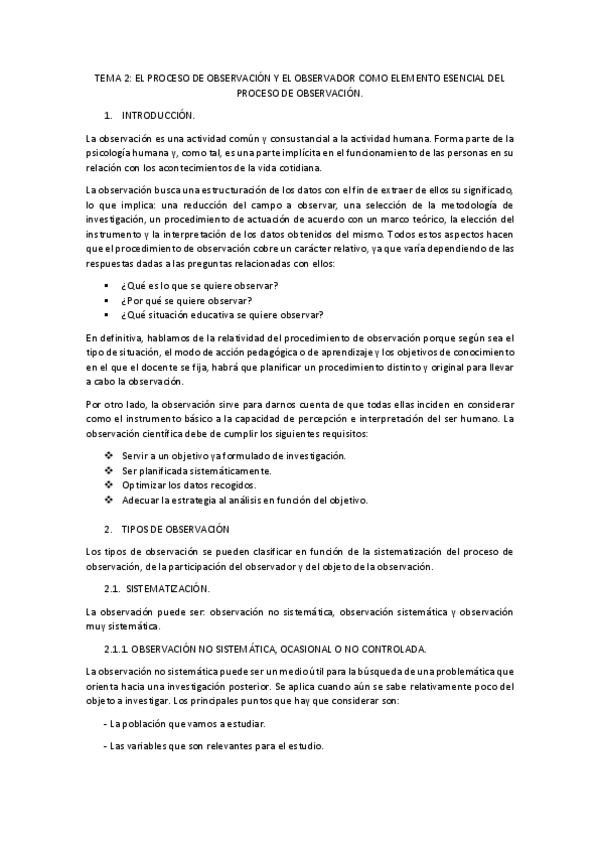 TEMA 2: EL PROCESO DE OBSERVACIÓN Y EL OBSERVADOR COMO ELEMENTO ESENCIAL DEL PROCESO DE OBSERVACIÓN.

1. INTRODUCCIÓN.

La observación es una actividad común y consustancial a la actividad humana. Forma parte de la psicología humana y, como tal, es una parte implícita en el funcionamiento de las personas en su relación con los acontecimientos de la vida cotidiana.

La observación busca una estructuración de los datos con el fin de extraer de ellos su significado, lo que implica: una reducción del campo a observar, una selección de la metodología de investigación, un procedimiento de actuación de acuerdo con un marco teórico, la elección del instrumento y la interpretación de los datos obtenidos del mismo. Todos estos aspectos hacen que el procedimiento de observación cobre un carácter relativo, ya que varía dependiendo de las respuestas dadas a las preguntas relacionadas con ellos:

▪ ¿Qué es lo que se quiere observar?
▪ ¿Por qué se quiere observar?
▪ ¿Qué situación educativa se quiere observar?

En definitiva, hablamos de la relatividad del procedimiento de observación porque según sea el tipo de situación, el modo de acción pedagógica o de aprendizaje y los objetivos de conocimiento en el que el docente se fija, habrá que planificar un procedimiento distinto y original para llevar a cabo la observación.

Por otro lado, la observación sirve para darnos cuenta de que todas ellas inciden en considerar como el instrumento básico a la capacidad de percepción e interpretación del ser humano. La observación científica debe de cumplir los siguientes requisitos:

❖ Servir a un objetivo ya formulado de investigación.
❖ Ser planificada sistemáticamente.
❖ Optimizar los datos recogidos.
❖ Adecuar la estrategia al análisis en función del objetivo.

2. TIPOS DE OBSERVACIÓN

Los tipos de observación se pueden clasificar en función de la sistematización del proceso de observación, de la participación del observador y del objeto de la observación.

2.1. SISTEMATIZACIÓN.

La observación puede ser: observación no sistemática, observación sistemática y observación muy sistemática.

2.1.1. OBSERVACIÓN NO SISTEMÁTICA, OCASIONAL O NO CONTROLADA.

La observación no sistemática puede ser un medio útil para la búsqueda de una problemática que orienta hacia una investigación posterior. Se aplica cuando aún se sabe relativamente poco del objeto a investigar. Los principales puntos que hay que considerar son:

- La población que vamos a estudiar.

- Las variables que son relevantes para el estudio.